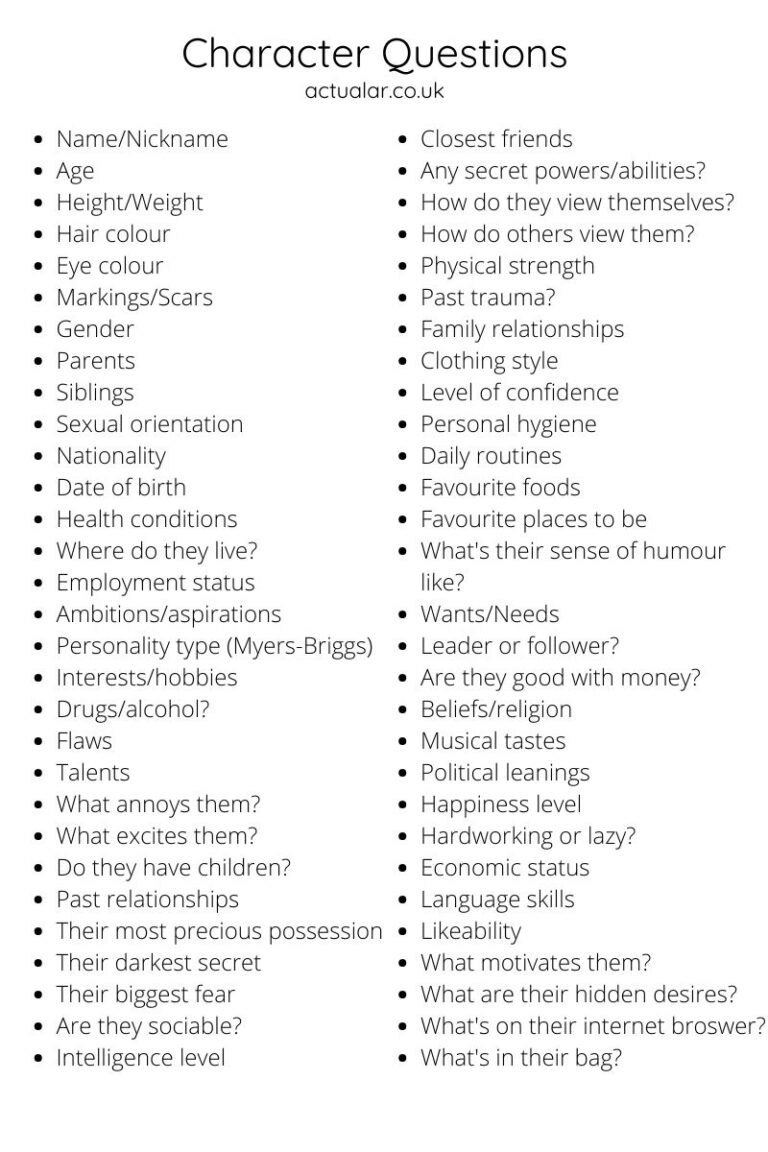 Character Questions
actualar.co.uk

- Name/Nickname
- Age
- Height/Weight
- Hair colour
- Eye colour
- Markings/Scars
- Gender
- Parents
- Siblings
- Sexual orientation
- Nationality
- Date of birth
- Health conditions
- Where do they live?
- Employment status
- Ambitions/aspirations
- Personality type (Myers-Briggs)
- Interests/hobbies
- Drugs/alcohol?
- Flaws
- Talents
- What annoys them?
- What excites them?
- Do they have children?
- Past relationships
- Their most precious possession
- Their darkest secret
- Their biggest fear
- Are they sociable?
- Intelligence level

- Closest friends
- Any secret powers/abilities?
- How do they view themselves?
- How do others view them?
- Physical strength
- Past trauma?
- Family relationships
- Clothing style
- Level of confidence
- Personal hygiene
- Daily routines
- Favourite foods
- Favourite places to be
- What's their sense of humour like?
- Wants/Needs
- Leader or follower?
- Are they good with money?
- Beliefs/religion
- Musical tastes
- Political leanings
- Happiness level
- Hardworking or lazy?
- Economic status
- Language skills
- Likeability
- What motivates them?
- What are their hidden desires?
- What's on their internet broswer?
- What's in their bag?